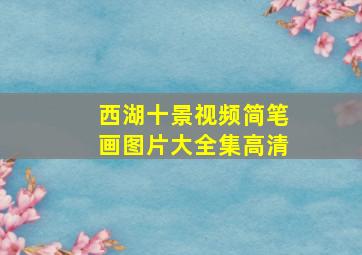 西湖十景视频简笔画图片大全集高清